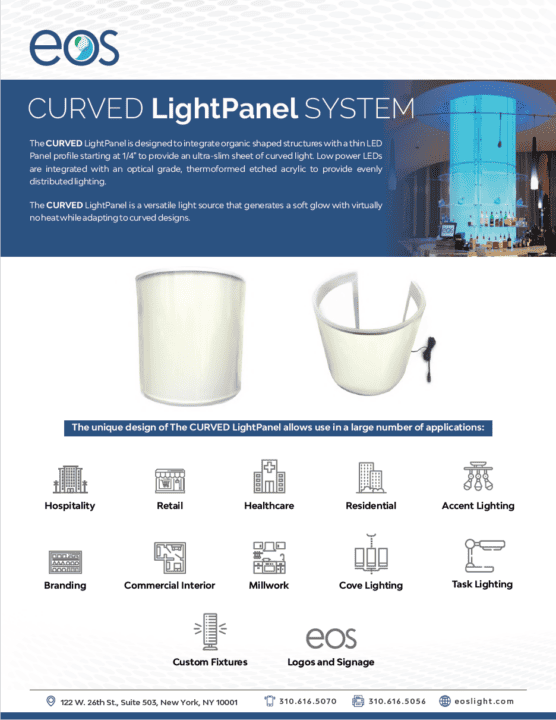 eos

CURVED LightPanel SYSTEM

The CURVED LightPanel is designed to integrate organic shaped structures with a thin LED Panel profile starting at 1/4" to provide an ultra-slim sheet of curved light. Low power LEDs are integrated with an optical grade, thermoformed etched acrylic to provide evenly distributed lighting.

The CURVED LightPanel is a versatile light source that generates a soft glow with virtually no heat while adapting to curved designs.

The unique design of The CURVED LightPanel allows use in a large number of applications:

Hospitality

Retail

Healthcare

Residential

Accent Lighting

Branding

Commercial Interior

Millwork

Cove Lighting

Task Lighting

Custom Fixtures

eos

Logos and Signage

122 W. 26th St., Suite 503, New York, NY 10001

310.616.5070

310.616.5056

eoslight.com